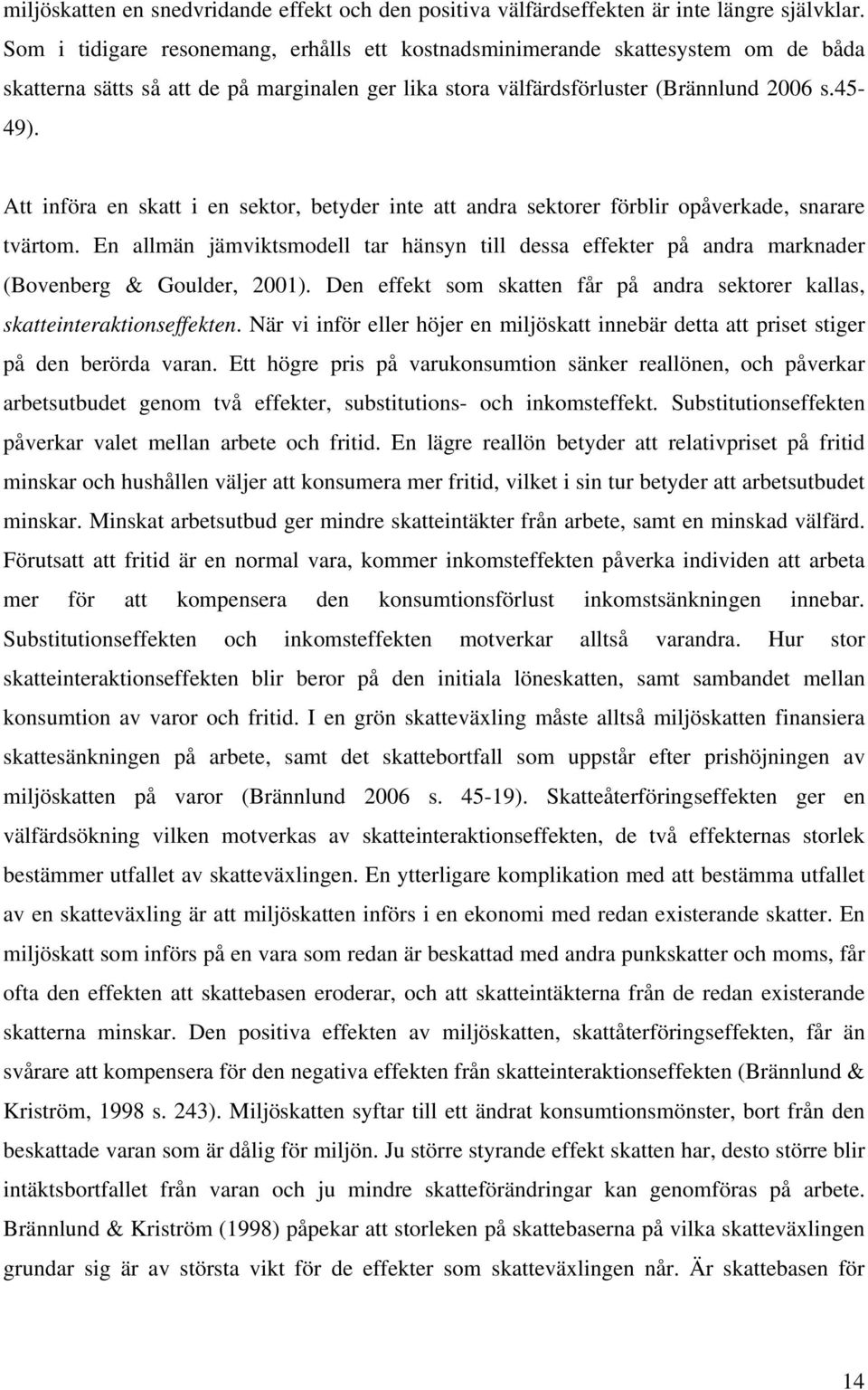 miljöskatten en snedvridande effekt och den positiva välfärdseffekten är inte längre självklar. Som i tidigare resonemang, erhålls ett kostnadsminimerande skattesystem om de båda skatterna sätts så att de på marginalen ger lika stora välfärdsförluster (Brännlund 2006 s.45-49).

Att införa en skatt i en sektor, betyder inte att andra sektorer förblir opåverkade, snarare tvärtom. En allmän jämviktsmodell tar hänsyn till dessa effekter på andra marknader (Bovenberg & Goulder, 2001). Den effekt som skatten får på andra sektorer kallas, skatteinteraktionseffekten. När vi inför eller höjer en miljöskatt innebär detta att priset stiger på den berörda varan. Ett högre pris på varukonsumtion sänker reallönen, och påverkar arbetsutbudet genom två effekter, substitutions- och inkomsteffekt. Substitutionseffekten påverkar valet mellan arbete och fritid. En lägre reallön betyder att relativpriset på fritid minskar och hushållen väljer att konsumera mer fritid, vilket i sin tur betyder att arbetsutbudet minskar. Minskat arbetsutbud ger mindre skatteintäkter från arbete, samt en minskad välfärd. Förutsatt att fritid är en normal vara, kommer inkomsteffekten påverka individen att arbeta mer för att kompensera den konsumtionsförlust inkomstsänkningen innebar. Substitutionseffekten och inkomsteffekten motverkar alltså varandra. Hur stor skatteinteraktionseffekten blir beror på den initiala löneskatten, samt sambandet mellan konsumtion av varor och fritid. I en grön skatteväxling måste alltså miljöskatten finansiera skattesänkningen på arbete, samt det skattebortfall som uppstår efter prishöjningen av miljöskatten på varor (Brännlund 2006 s. 45-19). Skatteåterföringseffekten ger en välfärdsökning vilken motverkas av skatteinteraktionseffekten, de två effekternas storlek bestämmer utfallet av skatteväxlingen. En ytterligare komplikation med att bestämma utfallet av en skatteväxling är att miljöskatten införs i en ekonomi med redan existerande skatter. En miljöskatt som införs på en vara som redan är beskattad med andra punkskatter och moms, får ofta den effekten att skattebasen eroderar, och att skatteintäkterna från de redan existerande skatterna minskar. Den positiva effekten av miljöskatten, skattåterföringseffekten, får än svårare att kompensera för den negativa effekten från skatteinteraktionseffekten (Brännlund & Kriström, 1998 s. 243). Miljöskatten syftar till ett ändrat konsumtionsmönster, bort från den beskattade varan som är dålig för miljön. Ju större styrande effekt skatten har, desto större blir intäktsbortfallet från varan och ju mindre skatteförändringar kan genomföras på arbete. Brännlund & Kriström (1998) påpekar att storleken på skattebaserna på vilka skatteväxlingen grundar sig är av största vikt för de effekter som skatteväxlingen når. Är skattebasen för

14